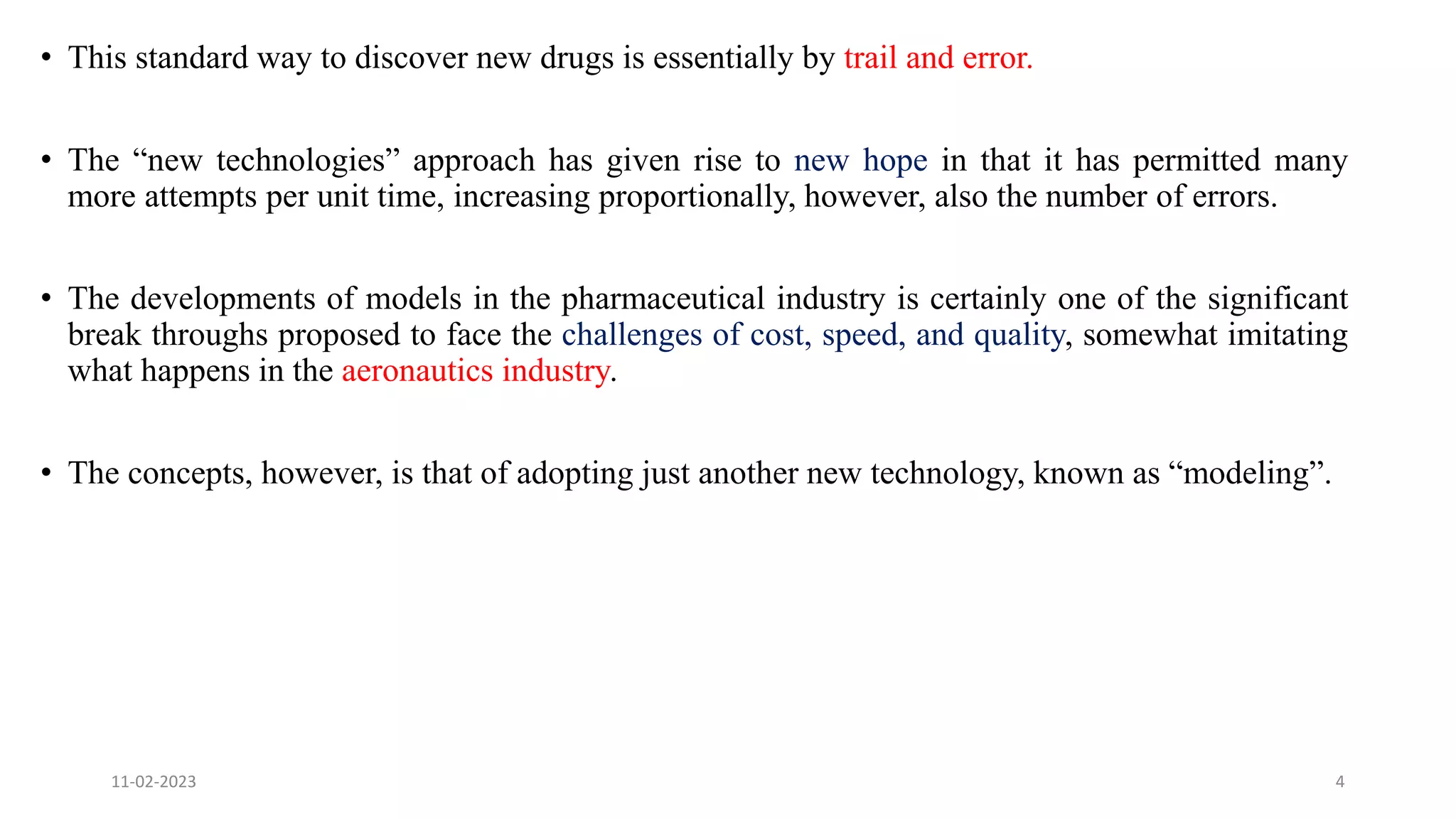 • This standard way to discover new drugs is essentially by trail and error.

• The "new technologies" approach has given rise to new hope in that it has permitted many more attempts per unit time, increasing proportionally, however, also the number of errors.

• The developments of models in the pharmaceutical industry is certainly one of the significant break throughs proposed to face the challenges of cost, speed, and quality, somewhat imitating what happens in the aeronautics industry.

• The concepts, however, is that of adopting just another new technology, known as "modeling".

11-02-2023

4